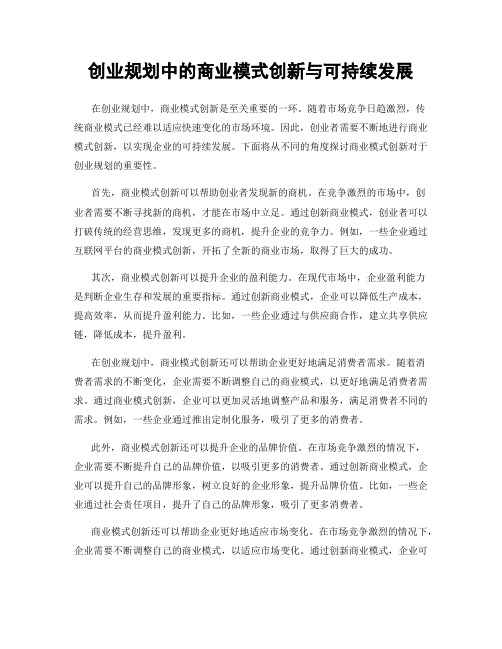 创业规划中的商业模式创新与可持续发展

在创业规划中，商业模式创新是至关重要的一环。随着市场竞争日趋激烈，传统商业模式已经难以适应快速变化的市场环境。因此，创业者需要不断地进行商业模式创新，以实现企业的可持续发展。下面将从不同的角度探讨商业模式创新对于创业规划的重要性。

首先，商业模式创新可以帮助创业者发现新的商机。在竞争激烈的市场中，创业者需要不断寻找新的商机，才能在市场中立足。通过创新商业模式，创业者可以打破传统的经营思维，发现更多的商机，提升企业的竞争力。例如，一些企业通过互联网平台的商业模式创新，开拓了全新的商业市场，取得了巨大的成功。

其次，商业模式创新可以提升企业的盈利能力。在现代市场中，企业盈利能力是判断企业生存和发展的重要指标。通过创新商业模式，企业可以降低生产成本，提高效率，从而提升盈利能力。比如，一些企业通过与供应商合作，建立共享供应链，降低成本，提升盈利。

在创业规划中，商业模式创新还可以帮助企业更好地满足消费者需求。随着消费者需求的不断变化，企业需要不断调整自己的商业模式，以更好地满足消费者需求。通过商业模式创新，企业可以更加灵活地调整产品和服务，满足消费者不同的需求。例如，一些企业通过推出定制化服务，吸引了更多的消费者。

此外，商业模式创新还可以提升企业的品牌价值。在市场竞争激烈的情况下，企业需要不断提升自己的品牌价值，以吸引更多的消费者。通过创新商业模式，企业可以提升自己的品牌形象，树立良好的企业形象，提升品牌价值。比如，一些企业通过社会责任项目，提升了自己的品牌形象，吸引了更多消费者。

商业模式创新还可以帮助企业更好地适应市场变化。在市场竞争激烈的情况下，企业需要不断调整自己的商业模式，以适应市场变化。通过创新商业模式，企业可